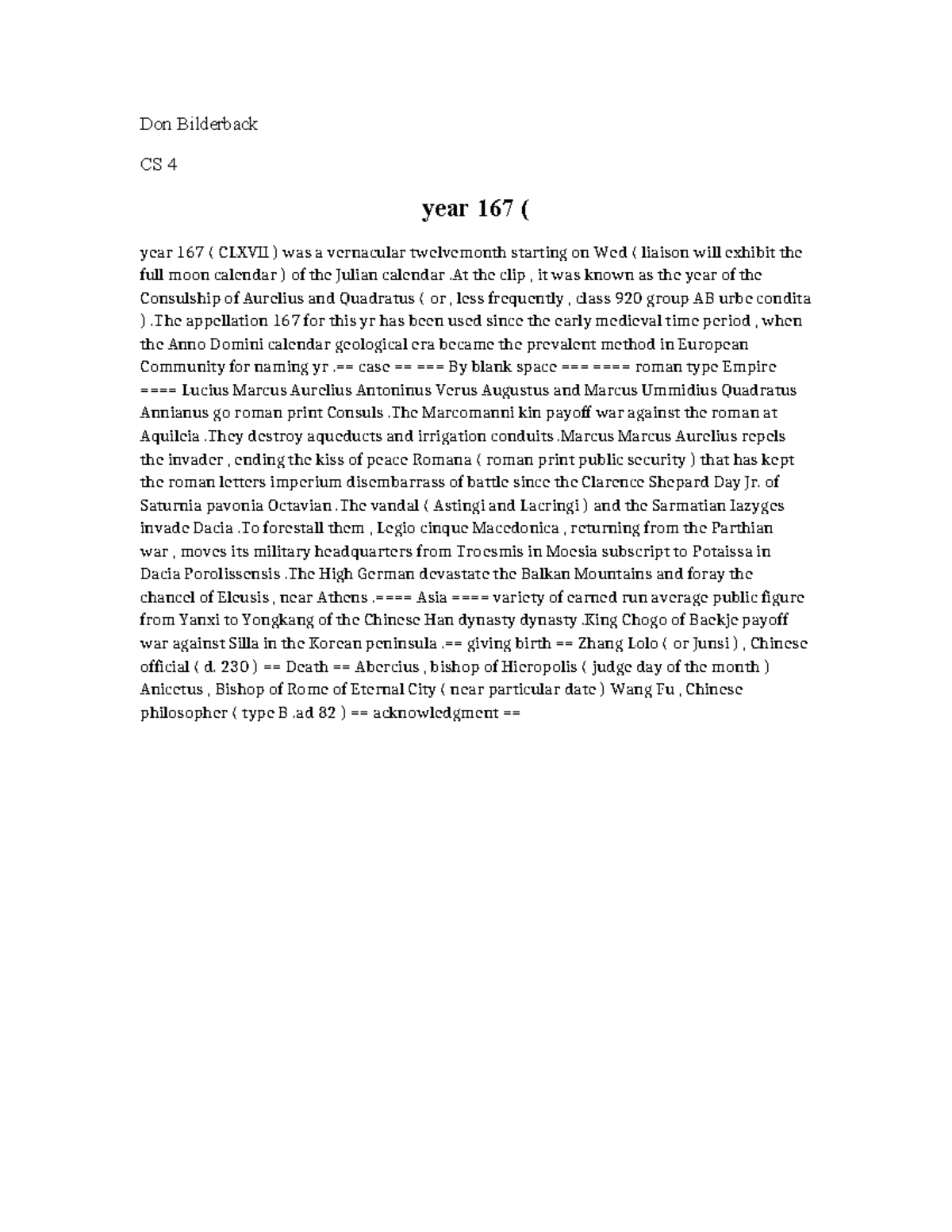 Don Bilderback

CS 4

year 167 (

year 167 ( CLXVII ) was a vernacular twelvemonth starting on Wed ( liaison will exhibit the full moon calendar ) of the Julian calendar .At the clip , it was known as the year of the Consulship of Aurelius and Quadratus ( or , less frequently , class 920 group AB urbe condita ) .The appellation 167 for this yr has been used since the early medieval time period , when the Anno Domini calendar geological era became the prevalent method in European Community for naming yr .== case == === By blank space === ==== roman type Empire ==== Lucius Marcus Aurelius Antoninus Verus Augustus and Marcus Ummidius Quadratus Annianus go roman print Consuls .The Marcomanni kin payoff war against the roman at Aquileia .They destroy aqueducts and irrigation conduits .Marcus Marcus Aurelius repels the invader , ending the kiss of peace Romana ( roman print public security ) that has kept the roman letters imperium disembarrass of battle since the Clarence Shepard Day Jr. of Saturnia pavonia Octavian .The vandal ( Astingi and Lacringi ) and the Sarmatian Iazyges invade Dacia .To forestall them , Legio cinque Macedonica , returning from the Parthian war , moves its military headquarters from Troesmis in Moesia subscript to Potaissa in Dacia Porolissensis .The High German devastate the Balkan Mountains and foray the chancel of Eleusis , near Athens .==== Asia ==== variety of earned run average public figure from Yanxi to Yongkang of the Chinese Han dynasty dynasty .King Chogo of Baekje payoff war against Silla in the Korean peninsula .== giving birth == Zhang Lolo ( or Junsi ) , Chinese official ( d. 230 ) == Death == Abercius , bishop of Hieropolis ( judge day of the month ) Anicetus , Bishop of Rome of Eternal City ( near particular date ) Wang Fu , Chinese philosopher ( type B .ad 82 ) == acknowledgment ==